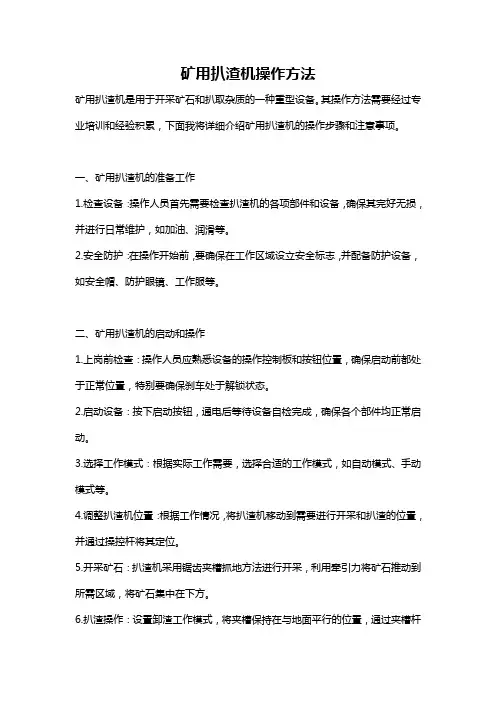 矿用扒渣机操作方法

矿用扒渣机是用于开采矿石和扒取杂质的一种重型设备。其操作方法需要经过专业培训和经验积累，下面我将详细介绍矿用扒渣机的操作步骤和注意事项。

一、矿用扒渣机的准备工作

1.检查设备：操作人员首先需要检查扒渣机的各项部件和设备，确保其完好无损，并进行日常维护，如加油、润滑等。

2.安全防护：在操作开始前，要确保在工作区域设立安全标志，并配备防护设备，如安全帽、防护眼镜、工作服等。

二、矿用扒渣机的启动和操作

1.上岗前检查：操作人员应熟悉设备的操作控制板和按钮位置，确保启动前都处于正常位置，特别要确保刹车处于解锁状态。

2.启动设备：按下启动按钮，通电后等待设备自检完成，确保各个部件均正常启动。

3.选择工作模式：根据实际工作需要，选择合适的工作模式，如自动模式、手动模式等。

4.调整扒渣机位置：根据工作情况，将扒渣机移动到需要进行开采和扒渣的位置，并通过操控杆将其定位。

5.开采矿石：扒渣机采用锯齿夹槽抓地方法进行开采，利用牵引力将矿石推动到所需区域，将矿石集中在下方。

6.扒渣操作：设置卸渣工作模式，将夹槽保持在与地面平行的位置，通过夹槽杆